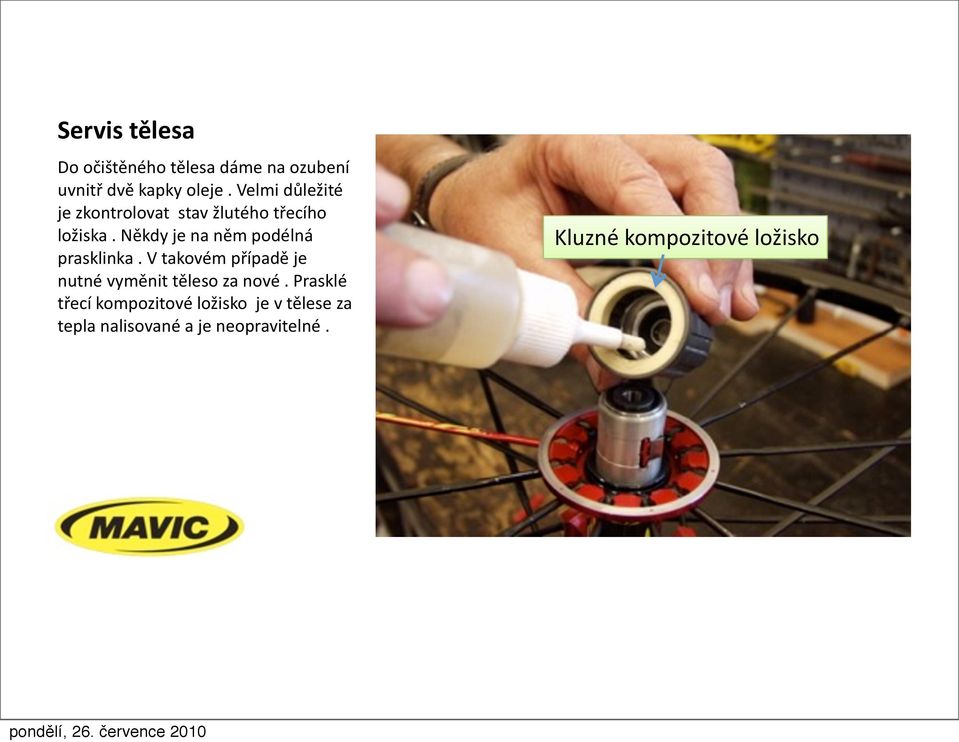 Servis tělesa

Do očištěného tělesa dáme na ozubení uvnitř dvě kapky oleje . Velmi důležité je zkontrolovat stav žlutého třecího ložiska . Někdy je na něm podélná prasklinka . V takovém případě je nutné vyměnit těleso za nové . Prasklé třecí kompozitové ložisko je v tělese za tepla nalisované a je neopravitelné .

Kluzné kompozitové ložisko

MAVIC

pondělí, 26. července 2010